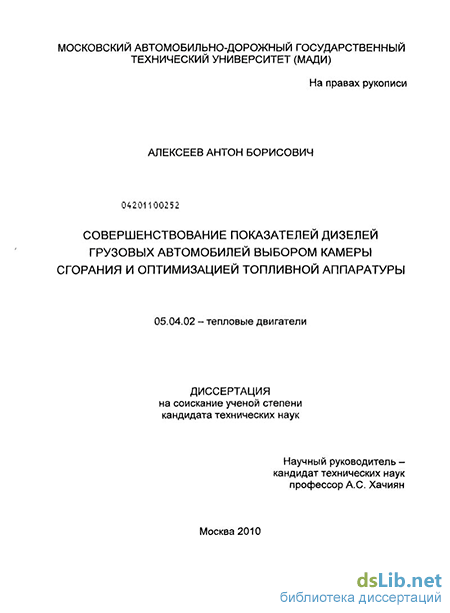 МОСКОВСКИЙ АВТОМОБИЛЬНО-ДОРОЖНЫЙ ГОСУДАРСТВЕННЫЙ ТЕХНИЧЕСКИЙ УНИВЕРСИТЕТ (МАДИ)

На правах рукописи

АЛЕКСЕЕВ АНТОН БОРИСОВИЧ

04201100252

СОВЕРШЕНСТВОВАНИЕ ПОКАЗАТЕЛЕЙ ДИЗЕЛЕЙ ГРУЗОВЫХ АВТОМОБИЛЕЙ ВЫБОРОМ КАМЕРЫ СГОРАНИЯ И ОПТИМИЗАЦИЕЙ ТОПЛИВНОЙ АППАРАТУРЫ

05.04.02 – тепловые двигатели

ДИССЕРТАЦИЯ
на соискание ученой степени
кандидата технических наук

Научный руководитель –
кандидат технических наук
профессор А.С. Хачиян

Москва 2010

dsLib.net
библиотека диссертаций